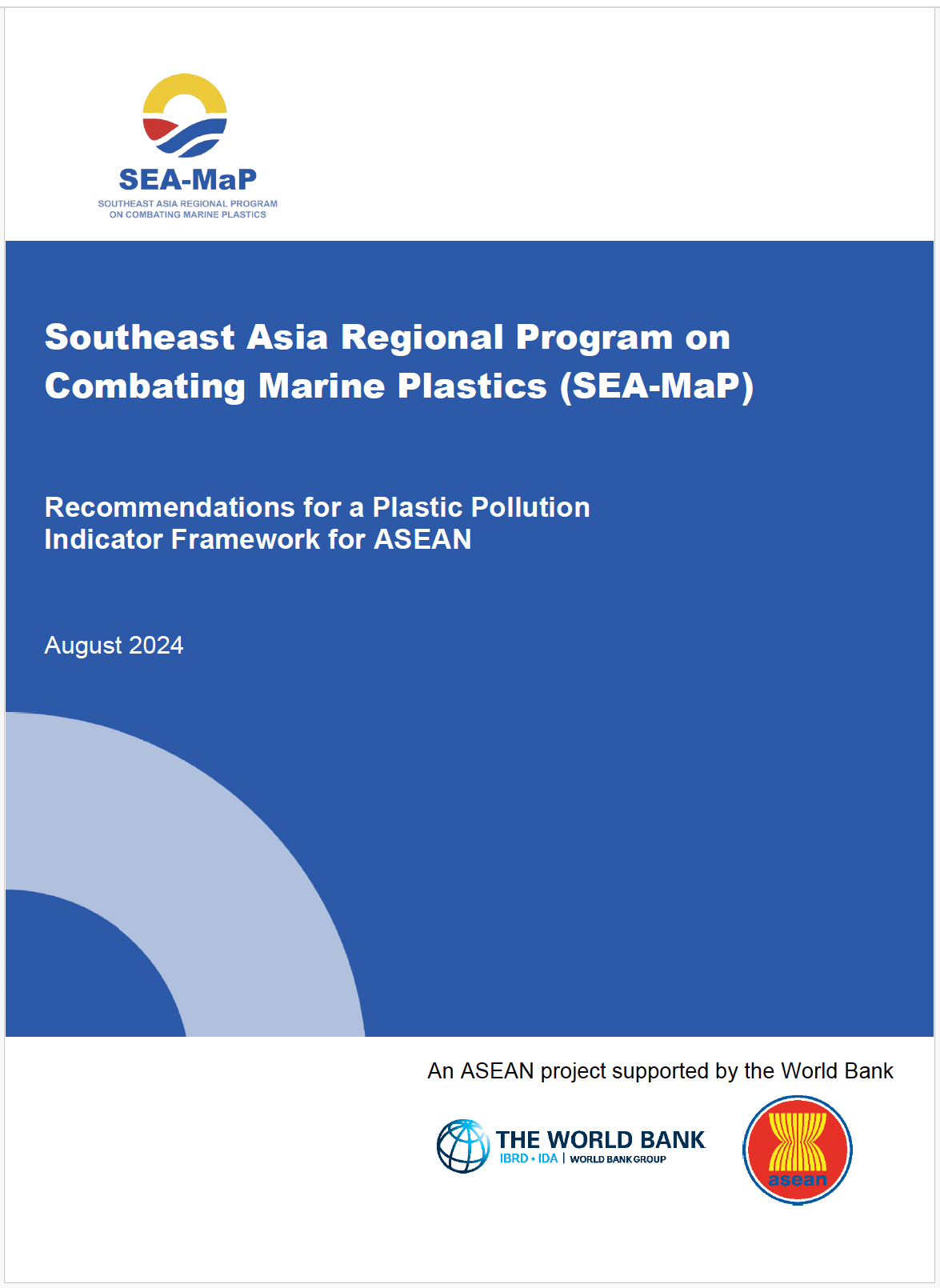 SEA-MaP
SOUTHEAST ASIA REGIONAL PROGRAM ON COMBATING MARINE PLASTICS

Southeast Asia Regional Program on Combating Marine Plastics (SEA-MaP)

Recommendations for a Plastic Pollution Indicator Framework for ASEAN

August 2024

An ASEAN project supported by the World Bank

THE WORLD BANK
IBRD • IDA | WORLD BANK GROUP

asean